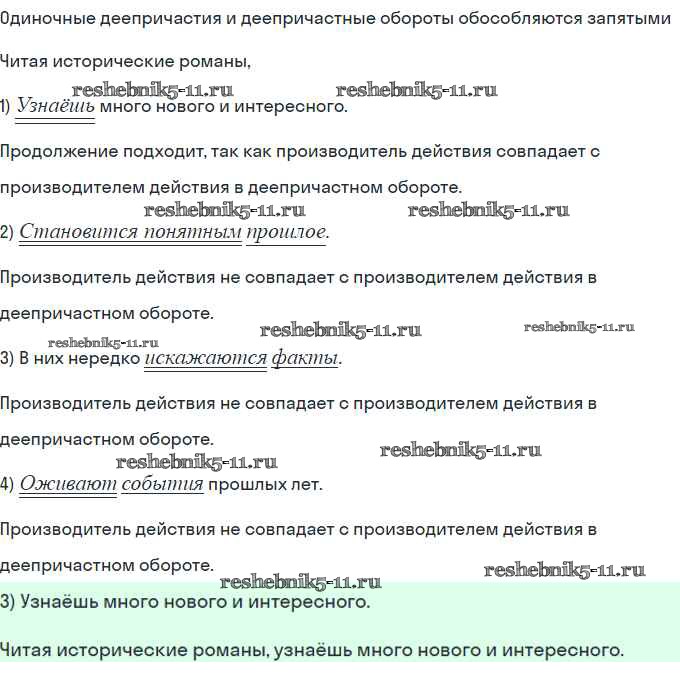 Одиночные деепричастия и деепричастные обороты обособляются запятыми

Читая исторические романы,

reshebnik5-11.ru reshebnik5-11.ru

1) Узнаёшь много нового и интересного.

Продолжение подходит, так как производитель действия совпадает с производителем действия в деепричастном обороте.

reshebnik5-11.ru reshebnik5-11.ru

2) Становится понятным прошлое.

Производитель действия не совпадает с производителем действия в деепричастном обороте.

reshebnik5-11.ru reshebnik5-11.ru reshebnik5-11.ru

3) В них нередко искажаются факты.

Производитель действия не совпадает с производителем действия в деепричастном обороте.

reshebnik5-11.ru reshebnik5-11.ru

4) Оживают события прошлых лет.

Производитель действия не совпадает с производителем действия в деепричастном обороте.

reshebnik5-11.ru reshebnik5-11.ru

3) Узнаёшь много нового и интересного.

Читая исторические романы, узнаёшь много нового и интересного.